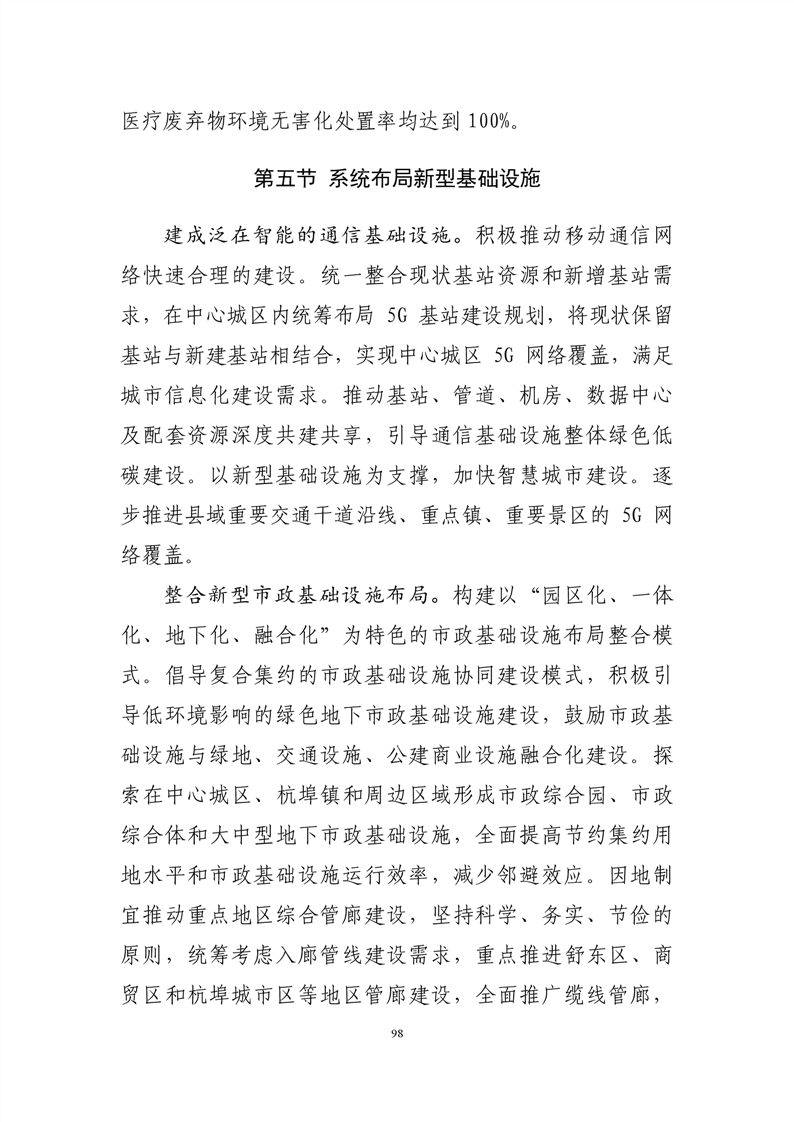 医疗废弃物环境无害化处置率均达到 100%。

第五节 系统布局新型基础设施

建成泛在智能的通信基础设施。积极推动移动通信网络快速合理的建设。统一整合现状基站资源和新增基站需求，在中心城区内统筹布局 5G 基站建设规划，将现状保留基站与新建基站相结合，实现中心城区 5G 网络覆盖，满足城市信息化建设需求。推动基站、管道、机房、数据中心及配套资源深度共建共享，引导通信基础设施整体绿色低碳建设。以新型基础设施为支撑，加快智慧城市建设。逐步推进县域重要交通干道沿线、重点镇、重要景区的 5G 网络覆盖。

整合新型市政基础设施布局。构建以“园区化、一体化、地下化、融合化”为特色的市政基础设施布局整合模式。倡导复合集约的市政基础设施协同建设模式，积极引导低环境影响的绿色地下市政基础设施建设，鼓励市政基础设施与绿地、交通设施、公建商业设施融合化建设。探索在中心城区、杭埠镇和周边区域形成市政综合园、市政综合体和大中型地下市政基础设施，全面提高节约集约用地水平和市政基础设施运行效率，减少邻避效应。因地制宜推动重点地区综合管廊建设，坚持科学、务实、节俭的原则，统筹考虑入廊管线建设需求，重点推进舒东区、商贸区和杭埠城市区等地区管廊建设，全面推广缆线管廊，

98